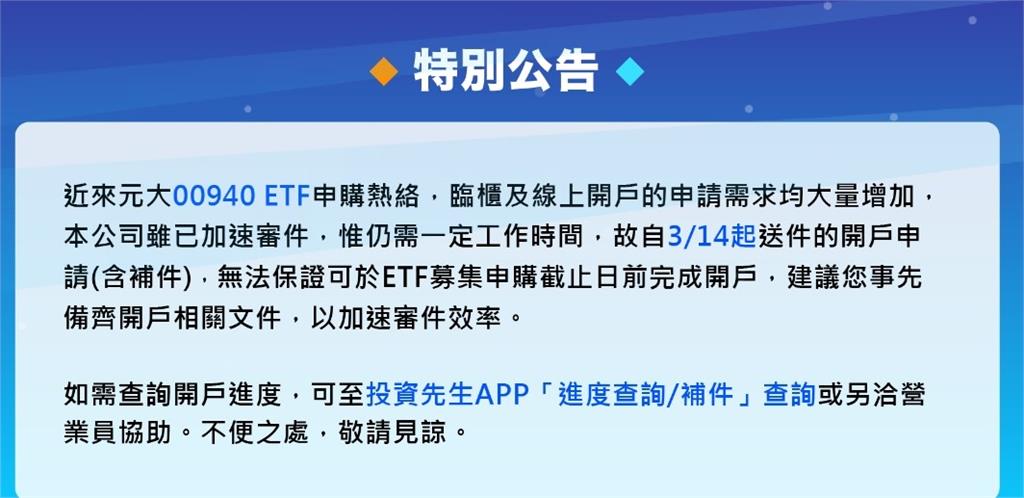 特別公告

近來元大00940 ETF申購熱絡，臨櫃及線上開戶的申請需求均大量增加，本公司雖已加速審件，惟仍需一定工作時間，故自3/14起送件的開戶申請(含補件)，無法保證可於ETF募集申購截止日前完成開戶，建議您事先備齊開戶相關文件，以加速審件效率。

如需查詢開戶進度，可至投資先生APP「進度查詢/補件」查詢或另洽營業員協助。不便之處，敬請見諒。